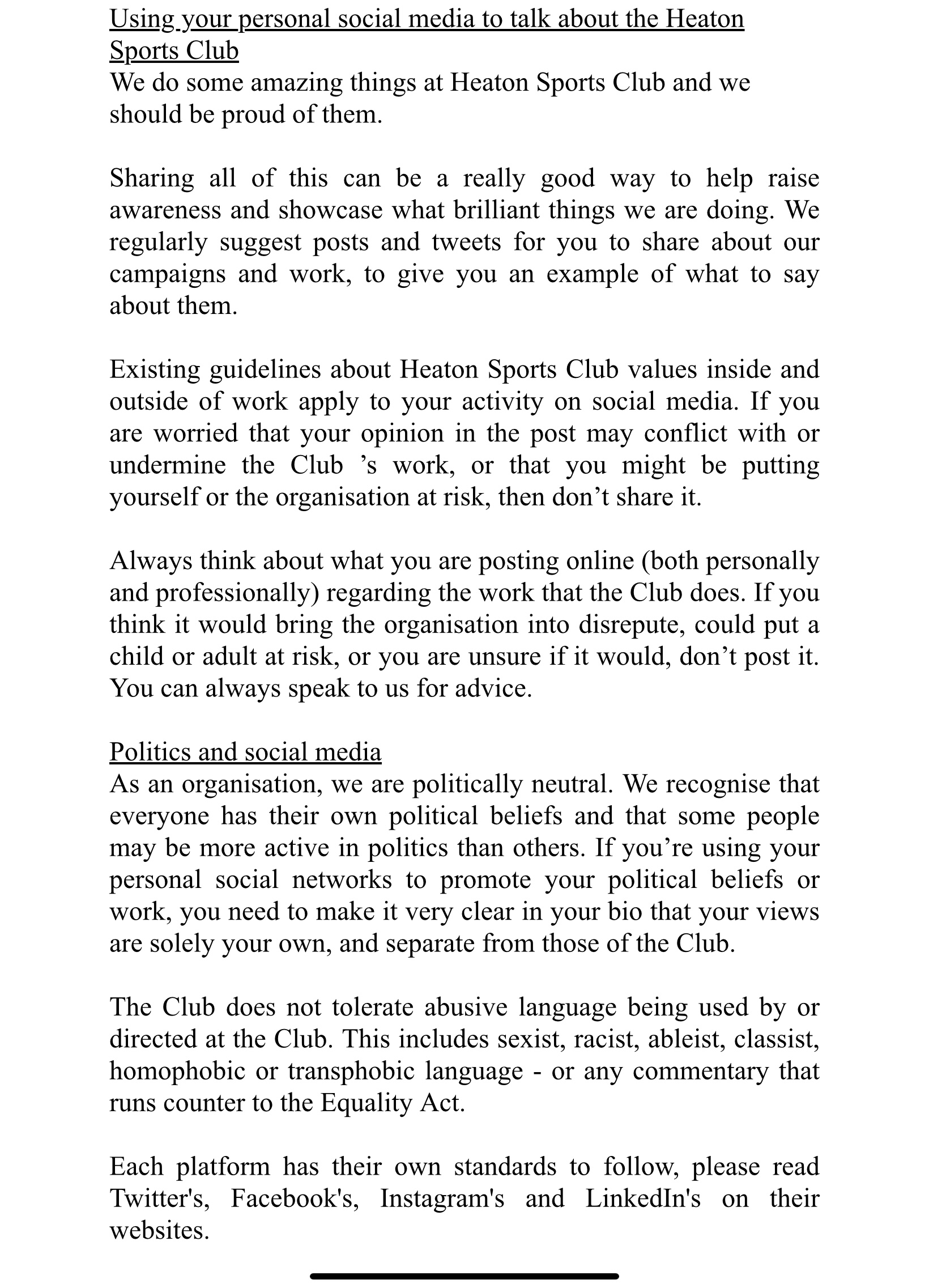 Using your personal social media to talk about the Heaton Sports Club
We do some amazing things at Heaton Sports Club and we should be proud of them.

Sharing all of this can be a really good way to help raise awareness and showcase what brilliant things we are doing. We regularly suggest posts and tweets for you to share about our campaigns and work, to give you an example of what to say about them.

Existing guidelines about Heaton Sports Club values inside and outside of work apply to your activity on social media. If you are worried that your opinion in the post may conflict with or undermine the Club ’s work, or that you might be putting yourself or the organisation at risk, then don’t share it.

Always think about what you are posting online (both personally and professionally) regarding the work that the Club does. If you think it would bring the organisation into disrepute, could put a child or adult at risk, or you are unsure if it would, don’t post it. You can always speak to us for advice.

Politics and social media
As an organisation, we are politically neutral. We recognise that everyone has their own political beliefs and that some people may be more active in politics than others. If you’re using your personal social networks to promote your political beliefs or work, you need to make it very clear in your bio that your views are solely your own, and separate from those of the Club.

The Club does not tolerate abusive language being used by or directed at the Club. This includes sexist, racist, ableist, classist, homophobic or transphobic language - or any commentary that runs counter to the Equality Act.

Each platform has their own standards to follow, please read Twitter's, Facebook's, Instagram's and LinkedIn's on their websites.